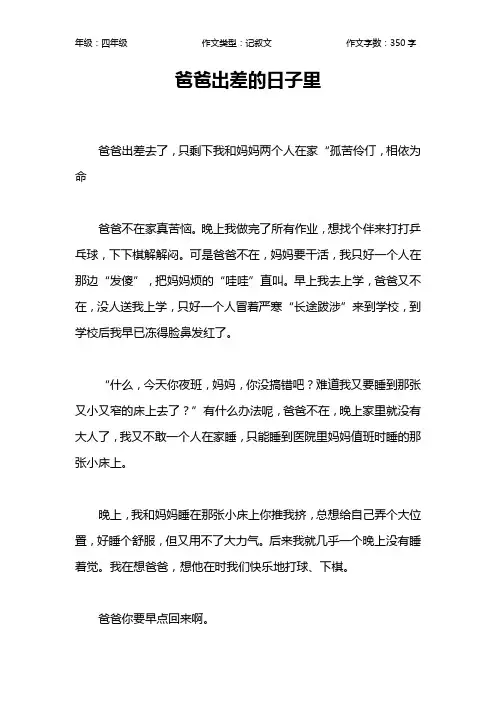 年级：四年级　　作文类型：记叙文　　作文字数：350 字

爸爸出差的日子里

爸爸出差去了，只剩下我和妈妈两个人在家“孤苦伶仃，相依为命

爸爸不在家真苦恼。晚上我做完了所有作业，想找个伴来打打乒乓球，下下棋解解闷。可是爸爸不在，妈妈要干活，我只好一个人在那边“发傻”，把妈妈烦的“哇哇”直叫。早上我去上学，爸爸又不在，没人送我上学，只好一个人冒着严寒“长途跋涉”来到学校，到学校后我早已冻得脸鼻发红了。

“什么，今天你夜班，妈妈，你没搞错吧？难道我又要睡到那张又小又窄的床上去了？”有什么办法呢，爸爸不在，晚上家里就没有大人了，我又不敢一个人在家睡，只能睡到医院里妈妈值班时睡的那张小床上。

晚上，我和妈妈睡在那张小床上你推我挤，总想给自己弄个大位置，好睡个舒服，但又用不了大力气。后来我就几乎一个晚上没有睡着觉。我在想爸爸，想他在时我们快乐地打球、下棋。

爸爸你要早点回来啊。